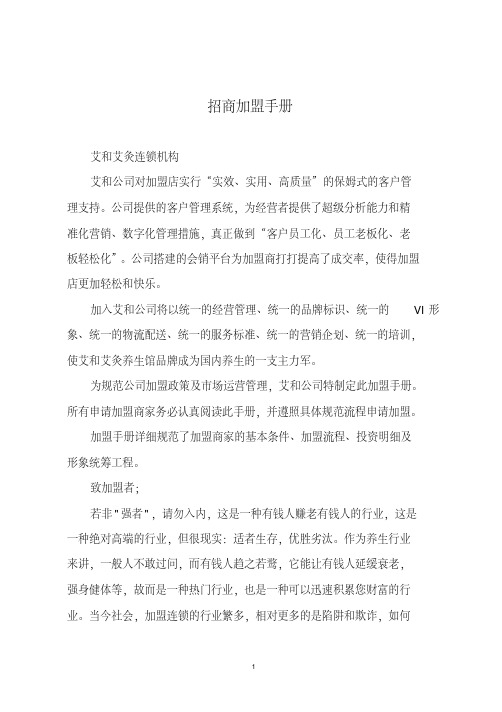 招商加盟手册

艾和艾灸连锁机构

艾和公司对加盟店实行“实效、实用、高质量”的保姆式的客户管理支持。公司提供的客户管理系统，为经营者提供了超级分析能力和精准化营销、数字化管理措施，真正做到“客户员工化、员工老板化、老板轻松化”。公司搭建的会销平台为加盟商打打提高了成交率，使得加盟店更加轻松和快乐。

加入艾和公司将以统一的经营管理、统一的品牌标识、统一的 VI 形象、统一的物流配送、统一的服务标准、统一的营销企划、统一的培训，使艾和艾灸养生馆品牌成为国内养生的一支主力军。

为规范公司加盟政策及市场运营管理，艾和公司特制定此加盟手册。所有申请加盟商家务必认真阅读此手册，并遵照具体规范流程申请加盟。

加盟手册详细规范了加盟商家的基本条件、加盟流程、投资明细及形象统筹工程。

致加盟者;

若非"强者"，请勿入内，这是一种有钱人赚老有钱人的行业，这是一种绝对高端的行业，但很现实：适者生存，优胜劣汰。作为养生行业来讲，一般人不敢过问，而有钱人趋之若鹜，它能让有钱人延缓衰老，强身健体等，故而是一种热门行业，也是一种可以迅速积累您财富的行业。当今社会，加盟连锁的行业繁多，相对更多的是陷阱和欺诈，如何

1